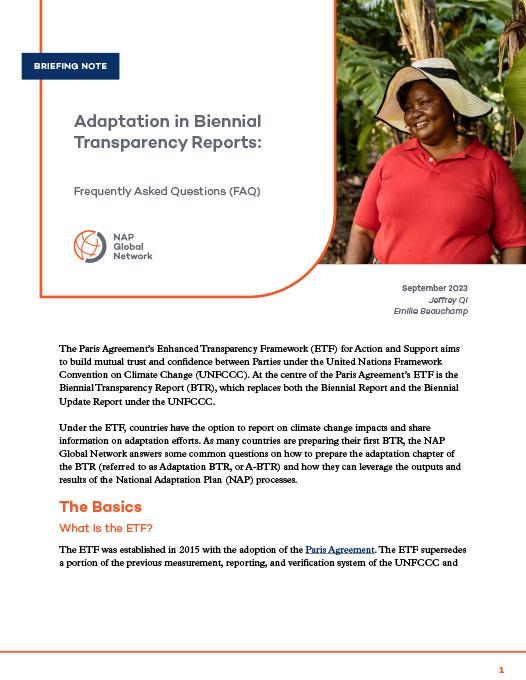 BRIEFING NOTE

Adaptation in Biennial Transparency Reports:

Frequently Asked Questions (FAQ)

NAP Global Network

September 2023
Jeffrey Qi
Emilie Beauchamp

The Paris Agreement's Enhanced Transparency Framework (ETF) for Action and Support aims to build mutual trust and confidence between Parties under the United Nations Framework Convention on Climate Change (UNFCCC). At the centre of the Paris Agreement's ETF is the Biennial Transparency Report (BTR), which replaces both the Biennial Report and the Biennial Update Report under the UNFCCC.

Under the ETF, countries have the option to report on climate change impacts and share information on adaptation efforts. As many countries are preparing their first BTR, the NAP Global Network answers some common questions on how to prepare the adaptation chapter of the BTR (referred to as Adaptation BTR, or A-BTR) and how they can leverage the outputs and results of the National Adaptation Plan (NAP) processes.

The Basics

What Is the ETF?

The ETF was established in 2015 with the adoption of the Paris Agreement. The ETF supersedes a portion of the previous measurement, reporting, and verification system of the UNFCCC and

1